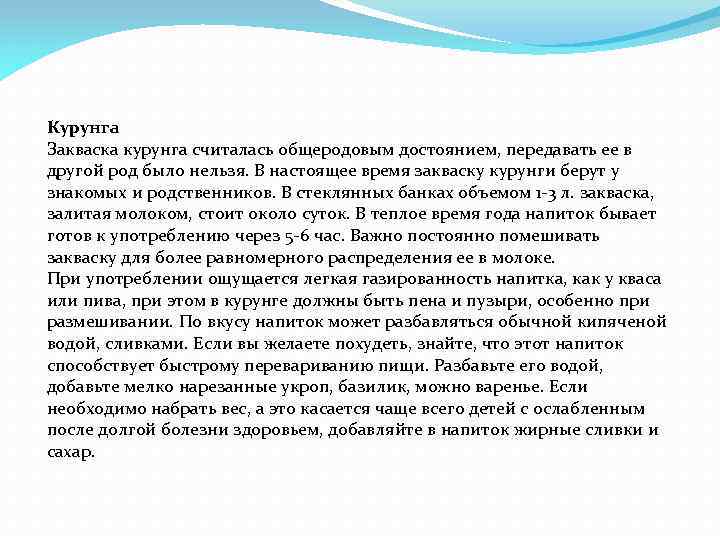 Курунга
Закваска курунга считалась общеродовым достоянием, передавать ее в другой род было нельзя. В настоящее время закваску курунги берут у знакомых и родственников. В стеклянных банках объемом 1-3 л. закваска, залитая молоком, стоит около суток. В теплое время года напиток бывает готов к употреблению через 5-6 час. Важно постоянно помешивать закваску для более равномерного распределения ее в молоке.
При употреблении ощущается легкая газированность напитка, как у кваса или пива, при этом в курунге должны быть пена и пузыри, особенно при размешивании. По вкусу напиток может разбавляться обычной кипяченой водой, сливками. Если вы желаете похудеть, знайте, что этот напиток способствует быстрому перевариванию пищи. Разбавьте его водой, добавьте мелко нарезанные укроп, базилик, можно варенье. Если необходимо набрать вес, а это касается чаще всего детей с ослабленным после долгой болезни здоровьем, добавляйте в напиток жирные сливки и сахар.